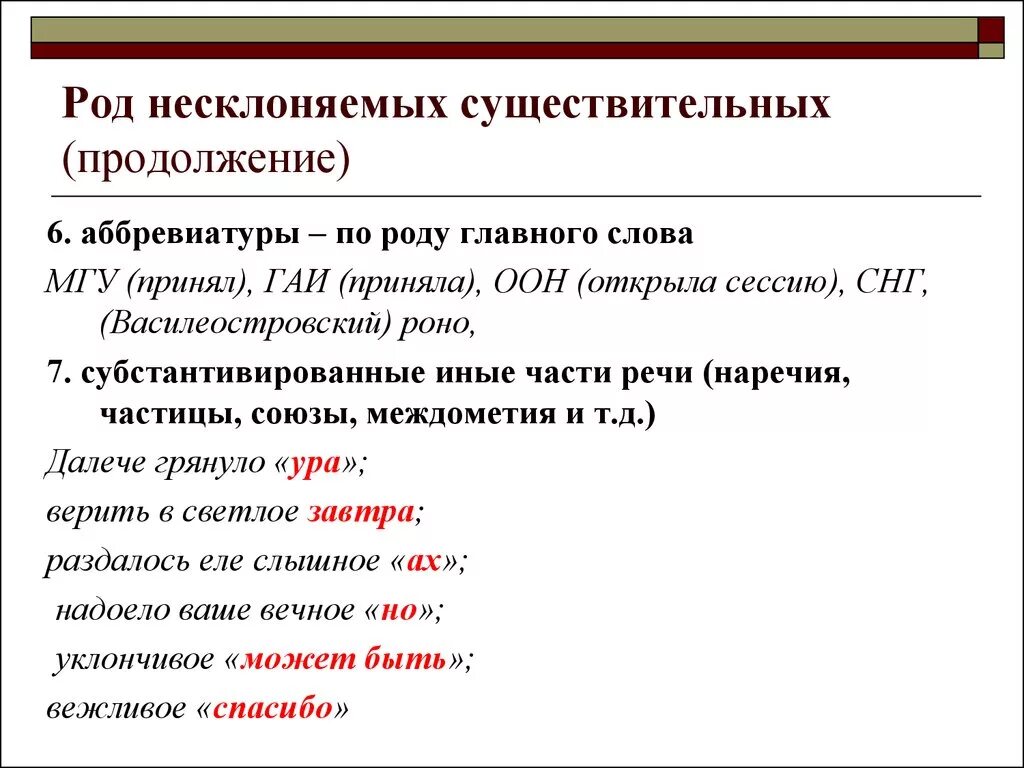 Род несклоняемых существительных (продолжение)

6. аббревиатуры – по роду главного слова

МГУ (принял), ГАИ (приняла), ООН (открыла сессию), СНГ, (Василеостровский) роно,

7. субстантивированные иные части речи (наречия, частицы, союзы, междометия и т.д.)

Далече грянуло «ура»;

верить в светлое завтра;

раздалось еле слышное «ах»;

надоело ваше вечное «но»;

уклончивое «может быть»;

вежливое «спасибо»